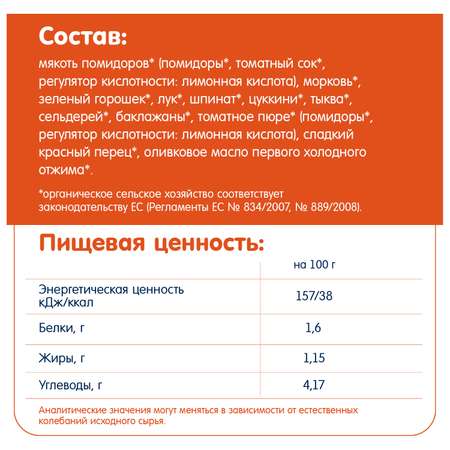 Состав:

мякоть помидоров* (помидоры*, томатный сок*, регулятор кислотности: лимонная кислота), морковь*, зеленый горошек*, лук*, шпинат*, цуккини*, тыква*, сельдерей*, баклажаны*, томатное пюре* (помидоры*, регулятор кислотности: лимонная кислота), сладкий красный перец*, оливковое масло первого холодного отжима*.

*органическое сельское хозяйство соответствует законодательству ЕС (Регламенты ЕС № 834/2007, № 889/2008).

Пищевая ценность:

| | на 100 г |
|---|---|
| Энергетическая ценность кДж/ккал | 157/38 |
| Белки, г | 1,6 |
| Жиры, г | 1,15 |
| Углеводы, г | 4,17 |

Аналитические значения могут меняться в зависимости от естественных колебаний исходного сырья.